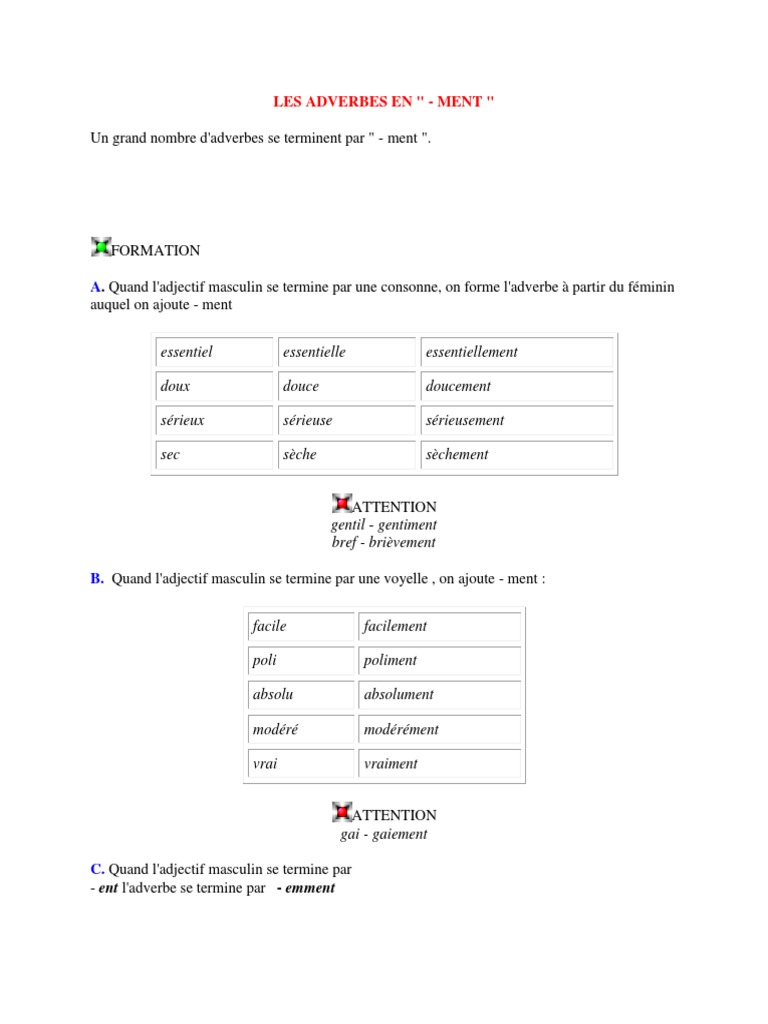 LES ADVERBES EN " - MENT "

Un grand nombre d'adverbes se terminent par " - ment ".

FORMATION

A. Quand l'adjectif masculin se termine par une consonne, on forme l'adverbe à partir du féminin auquel on ajoute - ment

| essentiel | essentielle | essentiellement |
|---|---|---|
| doux | douce | doucement |
| sérieux | sérieuse | sérieusement |
| sec | sèche | sèchement |

ATTENTION
gentil - gentiment
bref - brièvement

B. Quand l'adjectif masculin se termine par une voyelle , on ajoute - ment :

| facile | facilement |
|---|---|
| poli | poliment |
| absolu | absolument |
| modéré | modérément |
| vrai | vraiment |

ATTENTION
gai - gaiement

C. Quand l'adjectif masculin se termine par
- ent l'adverbe se termine par - emment